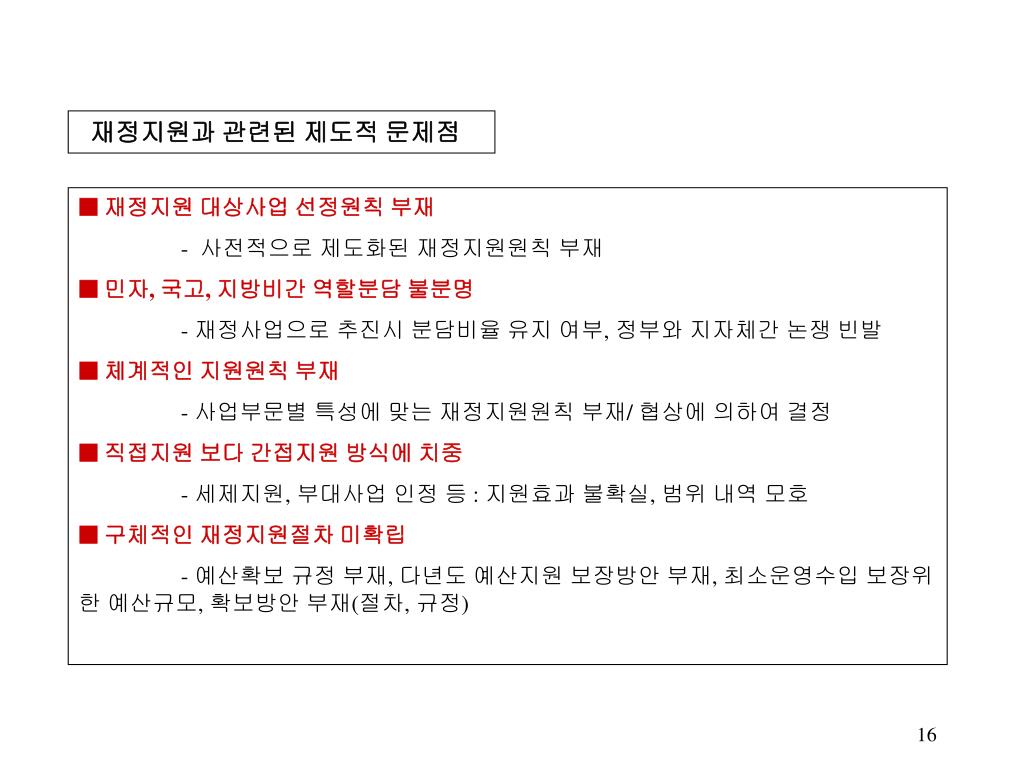 재정지원과 관련된 제도적 문제점

■ 재정지원 대상사업 선정원칙 부재

- 사전적으로 제도화된 재정지원원칙 부재

■ 민자, 국고, 지방비간 역할분담 불분명

- 재정사업으로 추진시 분담비율 유지 여부, 정부와 지자체간 논쟁 빈발

■ 체계적인 지원원칙 부재

- 사업부문별 특성에 맞는 재정지원원칙 부재/ 협상에 의하여 결정

■ 직접지원 보다 간접지원 방식에 치중

- 세제지원, 부대사업 인정 등 : 지원효과 불확실, 범위 내역 모호

■ 구체적인 재정지원절차 미확립

- 예산확보 규정 부재, 다년도 예산지원 보장방안 부재, 최소운영수입 보장위한 예산규모, 확보방안 부재(절차, 규정)

16